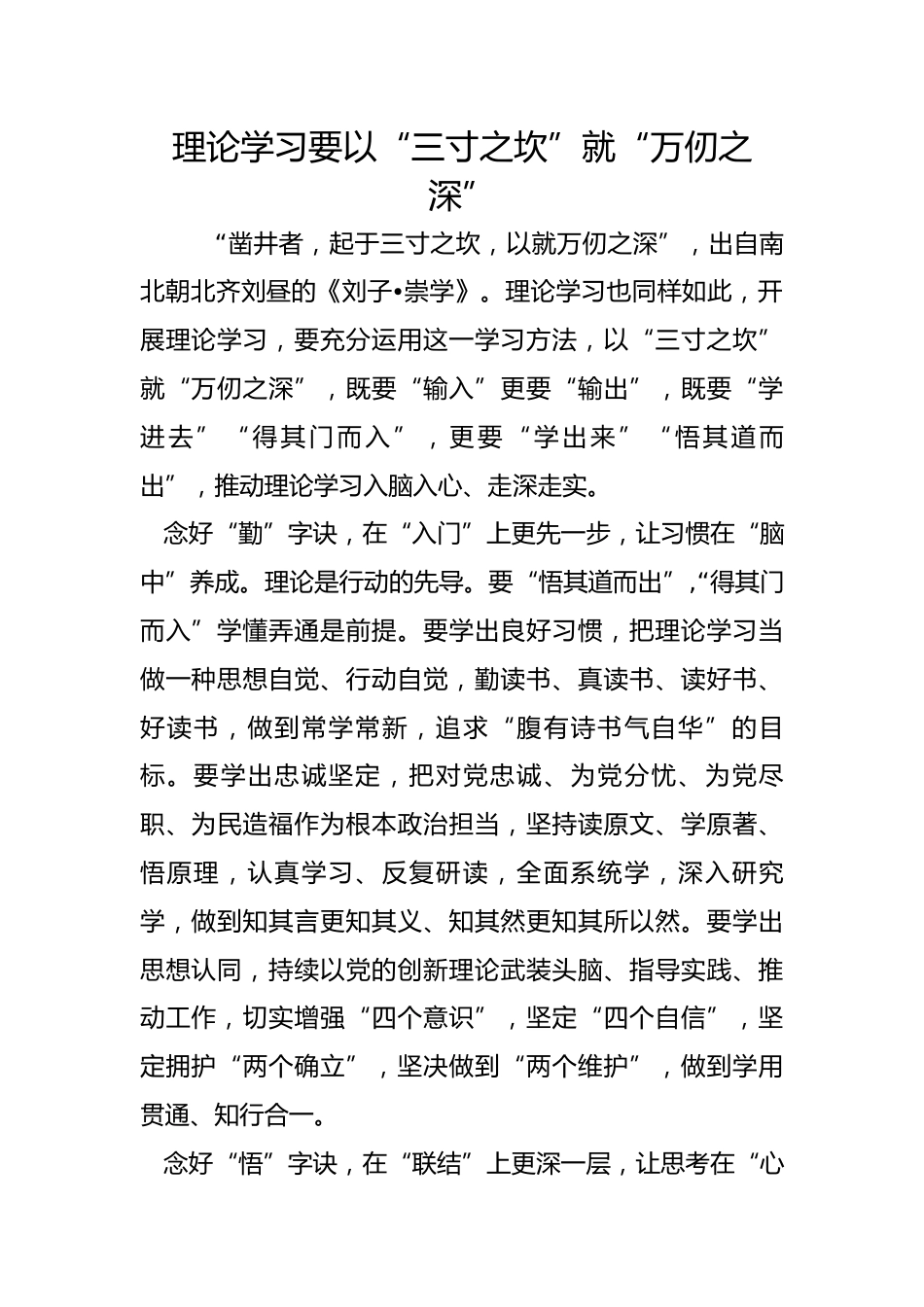 理论学习要以“三寸之坎”就“万仞之深”

“凿井者，起于三寸之坎，以就万仞之深”，出自南北朝北齐刘昼的《刘子•崇学》。理论学习也同样如此，开展理论学习，要充分运用这一学习方法，以“三寸之坎”就“万仞之深”，既要“输入”更要“输出”，既要“学进去”“得其门而入”，更要“学出来”“悟其道而出”，推动理论学习入脑入心、走深走实。

念好“勤”字诀，在“入门”上更先一步，让习惯在“脑中”养成。理论是行动的先导。要“悟其道而出”,“得其门而入”学懂弄通是前提。要学出良好习惯，把理论学习当做一种思想自觉、行动自觉，勤读书、真读书、读好书、好读书，做到常学常新，追求“腹有诗书气自华”的目标。要学出忠诚坚定，把对党忠诚、为党分忧、为党尽职、为民造福作为根本政治担当，坚持读原文、学原著、悟原理，认真学习、反复研读，全面系统学，深入研究学，做到知其言更知其义、知其然更知其所以然。要学出思想认同，持续以党的创新理论武装头脑、指导实践、推动工作，切实增强“四个意识”，坚定“四个自信”，坚定拥护“两个确立”，坚决做到“两个维护”，做到学用贯通、知行合一。

念好“悟”字诀，在“联结”上更深一层，让思考在“心